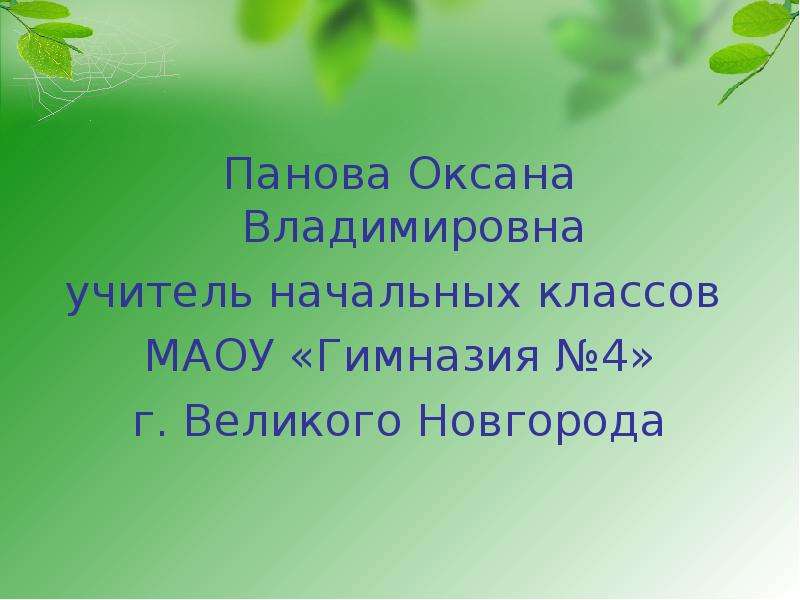 Панова Оксана Владимировна
учитель начальных классов
МАОУ «Гимназия №4»
г. Великого Новгорода